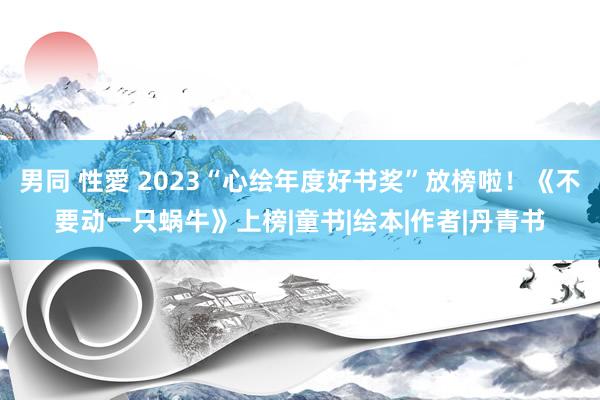 男同 性愛 2023“心绘年度好书奖”放榜啦！《不要动一只蜗牛》上榜|童书|绘本|作者|丹青书